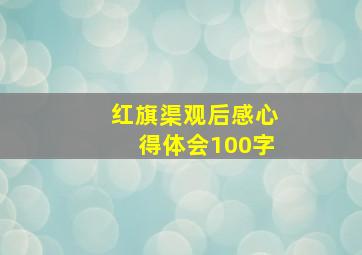 红旗渠观后感心得体会100字